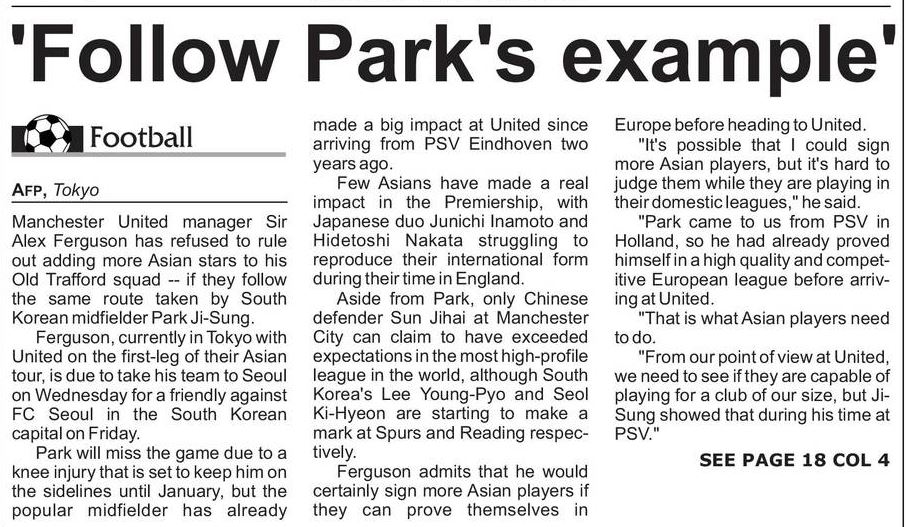 'Follow Park's example'

Football

AFP, Tokyo

Manchester United manager Sir Alex Ferguson has refused to rule out adding more Asian stars to his Old Trafford squad -- if they follow the same route taken by South Korean midfielder Park Ji-Sung.

Ferguson, currently in Tokyo with United on the first-leg of their Asian tour, is due to take his team to Seoul on Wednesday for a friendly against FC Seoul in the South Korean capital on Friday.

Park will miss the game due to a knee injury that is set to keep him on the sidelines until January, but the popular midfielder has already made a big impact at United since arriving from PSV Eindhoven two years ago.

Few Asians have made a real impact in the Premiership, with Japanese duo Junichi Inamoto and Hidetoshi Nakata struggling to reproduce their international form during their time in England.

Aside from Park, only Chinese defender Sun Jihai at Manchester City can claim to have exceeded expectations in the most high-profile league in the world, although South Korea's Lee Young-Pyo and Seol Ki-Hyeon are starting to make a mark at Spurs and Reading respectively.

Ferguson admits that he would certainly sign more Asian players if they can prove themselves in Europe before heading to United.

"It's possible that I could sign more Asian players, but it's hard to judge them while they are playing in their domestic leagues," he said.

"Park came to us from PSV in Holland, so he had already proved himself in a high quality and competitive European league before arriving at United.

"That is what Asian players need to do.

"From our point of view at United, we need to see if they are capable of playing for a club of our size, but Ji-Sung showed that during his time at PSV."

SEE PAGE 18 COL 4